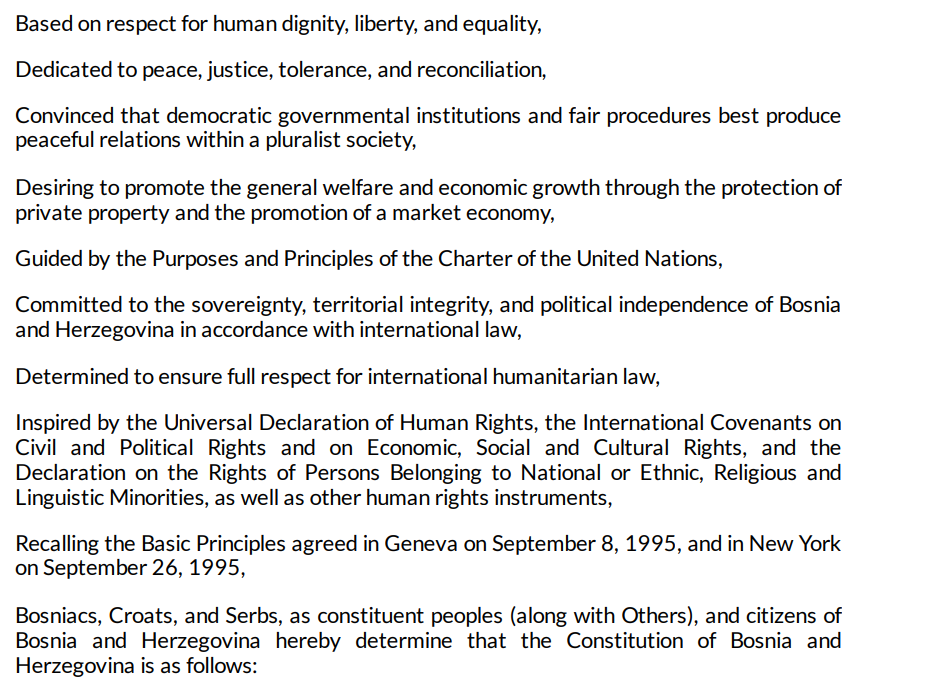 Based on respect for human dignity, liberty, and equality,

Dedicated to peace, justice, tolerance, and reconciliation,

Convinced that democratic governmental institutions and fair procedures best produce peaceful relations within a pluralist society,

Desiring to promote the general welfare and economic growth through the protection of private property and the promotion of a market economy,

Guided by the Purposes and Principles of the Charter of the United Nations,

Committed to the sovereignty, territorial integrity, and political independence of Bosnia and Herzegovina in accordance with international law,

Determined to ensure full respect for international humanitarian law,

Inspired by the Universal Declaration of Human Rights, the International Covenants on Civil and Political Rights and on Economic, Social and Cultural Rights, and the Declaration on the Rights of Persons Belonging to National or Ethnic, Religious and Linguistic Minorities, as well as other human rights instruments,

Recalling the Basic Principles agreed in Geneva on September 8, 1995, and in New York on September 26, 1995,

Bosniacs, Croats, and Serbs, as constituent peoples (along with Others), and citizens of Bosnia and Herzegovina hereby determine that the Constitution of Bosnia and Herzegovina is as follows: